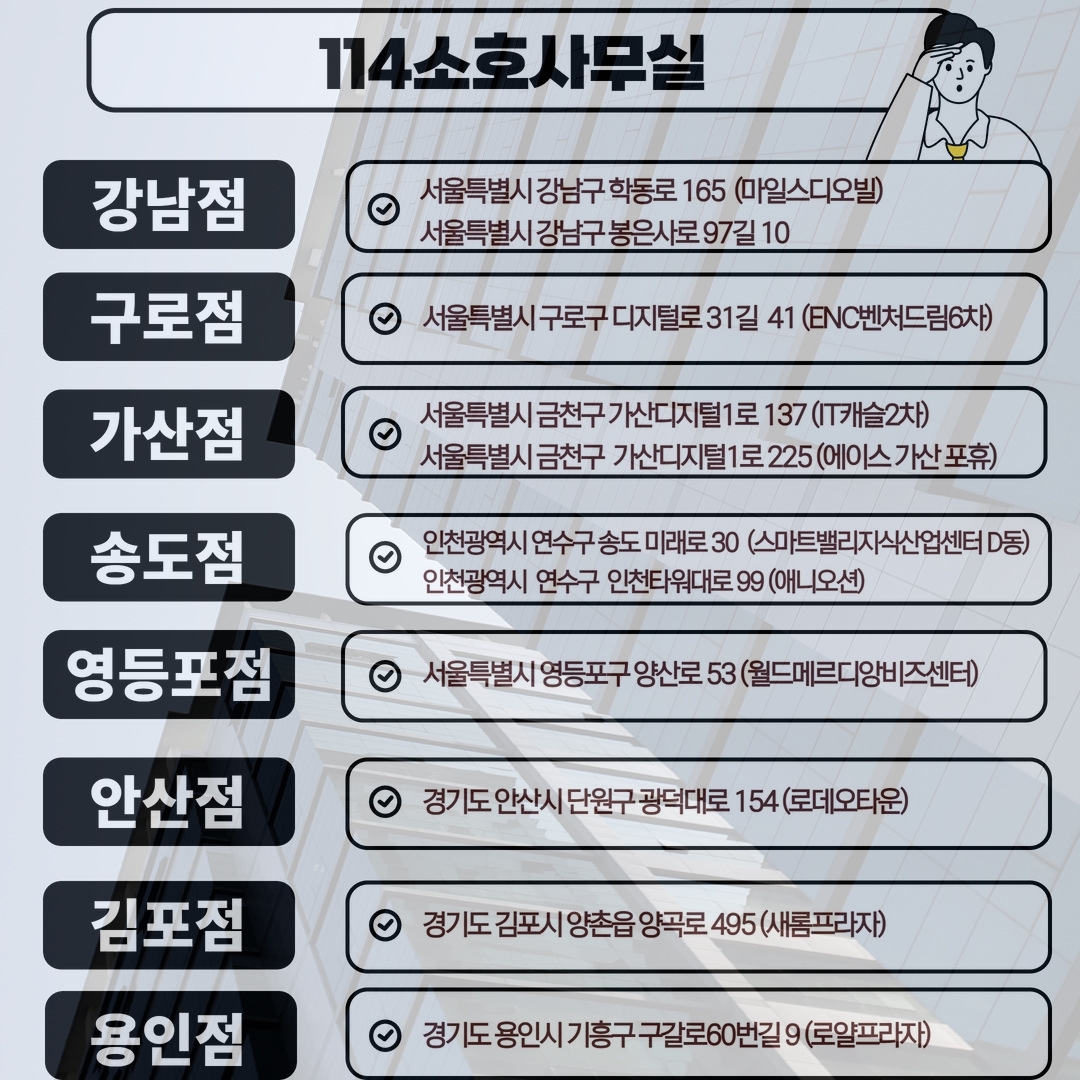 114소호사무실

강남점
서울특별시 강남구 학동로 165 (마일스디오빌)
서울특별시 강남구 봉은사로 97길 10

구로점
서울특별시 구로구 디지털로 31길 41 (ENC벤처드림6차)

가산점
서울특별시 금천구 가산디지털1로 137 (IT캐슬2차)
서울특별시 금천구 가산디지털1로 225 (에이스 가산 포휴)

송도점
인천광역시 연수구 송도 미래로 30 (스마트밸리지식산업센터 D동)
인천광역시 연수구 인천타워대로 99 (애니오션)

영등포점
서울특별시 영등포구 양산로 53 (월드메르디앙비즈센터)

안산점
경기도 안산시 단원구 광덕대로 154 (로데오타운)

김포점
경기도 김포시 양촌읍 양곡로 495 (새롬프라자)

용인점
경기도 용인시 기흥구 구갈로60번길 9 (로얄프라자)